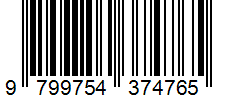 9 799754 374765